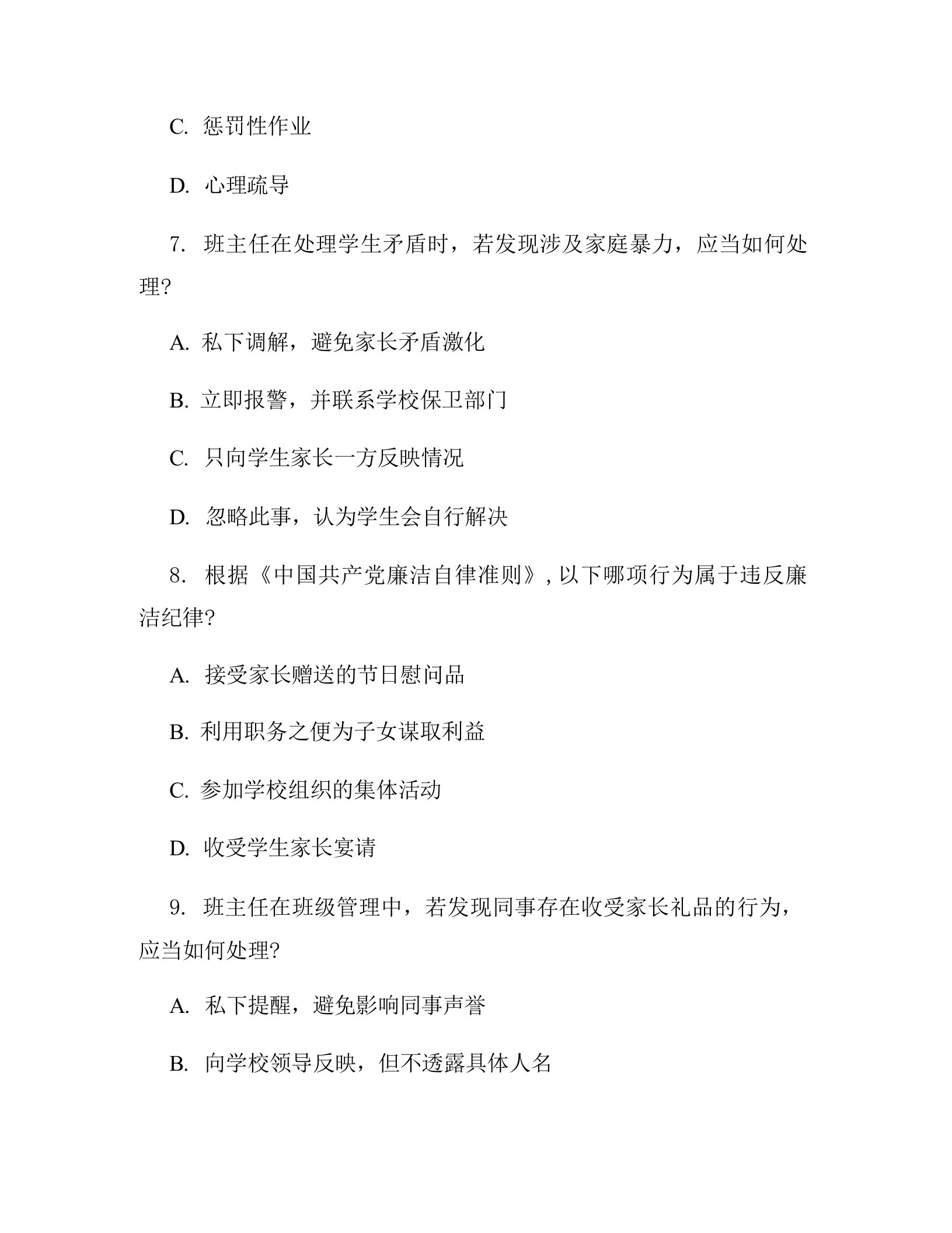 C. 惩罚性作业

D. 心理疏导

7. 班主任在处理学生矛盾时，若发现涉及家庭暴力，应当如何处理?

A. 私下调解，避免家长矛盾激化

B. 立即报警，并联系学校保卫部门

C. 只向学生家长一方反映情况

D. 忽略此事，认为学生会自行解决

8. 根据《中国共产党廉洁自律准则》, 以下哪项行为属于违反廉洁纪律?

A. 接受家长赠送的节日慰问品

B. 利用职务之便为子女谋取利益

C. 参加学校组织的集体活动

D. 收受学生家长宴请

9. 班主任在班级管理中，若发现同事存在收受家长礼品的行为，应当如何处理?

A. 私下提醒，避免影响同事声誉

B. 向学校领导反映，但不透露具体人名